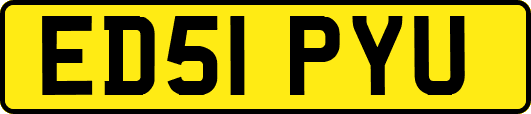 ED51 PYU